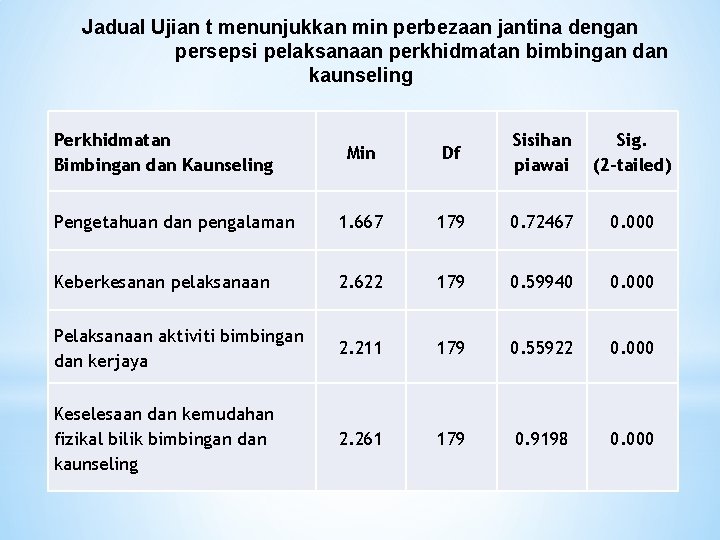 Jadual Ujian t menunjukkan min perbezaan jantina dengan persepsi pelaksanaan perkhidmatan bimbingan dan kaunseling

| Perkhidmatan Bimbingan dan Kaunseling | Min | Df | Sisihan piawai | Sig. (2-tailed) |
|---|---|---|---|---|
| Pengetahuan dan pengalaman | 1.667 | 179 | 0.72467 | 0.000 |
| Keberkesanan pelaksanaan | 2.622 | 179 | 0.59940 | 0.000 |
| Pelaksanaan aktiviti bimbingan dan kerjaya | 2.211 | 179 | 0.55922 | 0.000 |
| Keselesaan dan kemudahan fizikal bilik bimbingan dan kaunseling | 2.261 | 179 | 0.9198 | 0.000 |